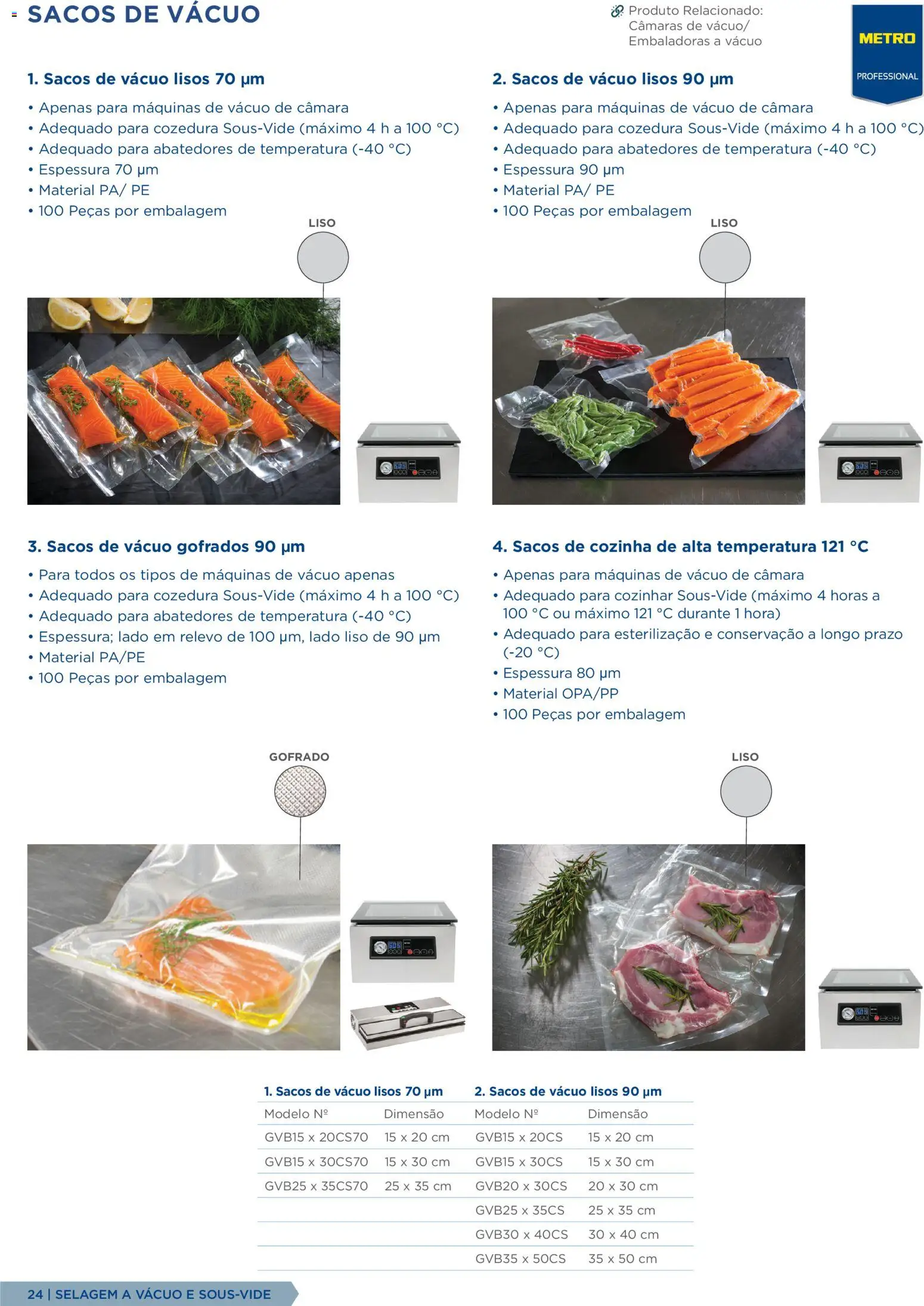 SACOS DE VÁCUO

Produto Relacionado: Câmaras de vácuo/ Embaladoras a vácuo

METRO PROFESSIONAL

1. Sacos de vácuo lisos 70 µm
• Apenas para máquinas de vácuo de câmara
• Adequado para cozedura Sous-Vide (máximo 4 h a 100 °C)
• Adequado para abatedores de temperatura (-40 °C)
• Espessura 70 µm
• Material PA/ PE
• 100 Peças por embalagem

LISO

2. Sacos de vácuo lisos 90 µm
• Apenas para máquinas de vácuo de câmara
• Adequado para cozedura Sous-Vide (máximo 4 h a 100 °C)
• Adequado para abatedores de temperatura (-40 °C)
• Espessura 90 µm
• Material PA/ PE
• 100 Peças por embalagem

LISO

3. Sacos de vácuo gofrados 90 µm
• Para todos os tipos de máquinas de vácuo apenas
• Adequado para cozedura Sous-Vide (máximo 4 h a 100 °C)
• Adequado para abatedores de temperatura (-40 °C)
• Espessura; lado em relevo de 100 µm, lado liso de 90 µm
• Material PA/PE
• 100 Peças por embalagem

GOFRADO

4. Sacos de cozinha de alta temperatura 121 °C
• Apenas para máquinas de vácuo de câmara
• Adequado para cozinhar Sous-Vide (máximo 4 horas a 100 °C ou máximo 121 °C durante 1 hora)
• Adequado para esterilização e conservação a longo prazo (-20 °C)
• Espessura 80 µm
• Material OPA/PP
• 100 Peças por embalagem

LISO

| 1. Sacos de vácuo lisos 70 µm | | 2. Sacos de vácuo lisos 90 µm | |
|---|---|---|---|
| Modelo Nº | Dimensão | Modelo Nº | Dimensão |
| GVB15 x 20CS70 | 15 x 20 cm | GVB15 x 20CS | 15 x 20 cm |
| GVB15 x 30CS70 | 15 x 30 cm | GVB15 x 30CS | 15 x 30 cm |
| GVB25 x 35CS70 | 25 x 35 cm | GVB20 x 30CS | 20 x 30 cm |
| | | GVB25 x 35CS | 25 x 35 cm |
| | | GVB30 x 40CS | 30 x 40 cm |
| | | GVB35 x 50CS | 35 x 50 cm |

24 | SELAGEM A VÁCUO E SOUS-VIDE